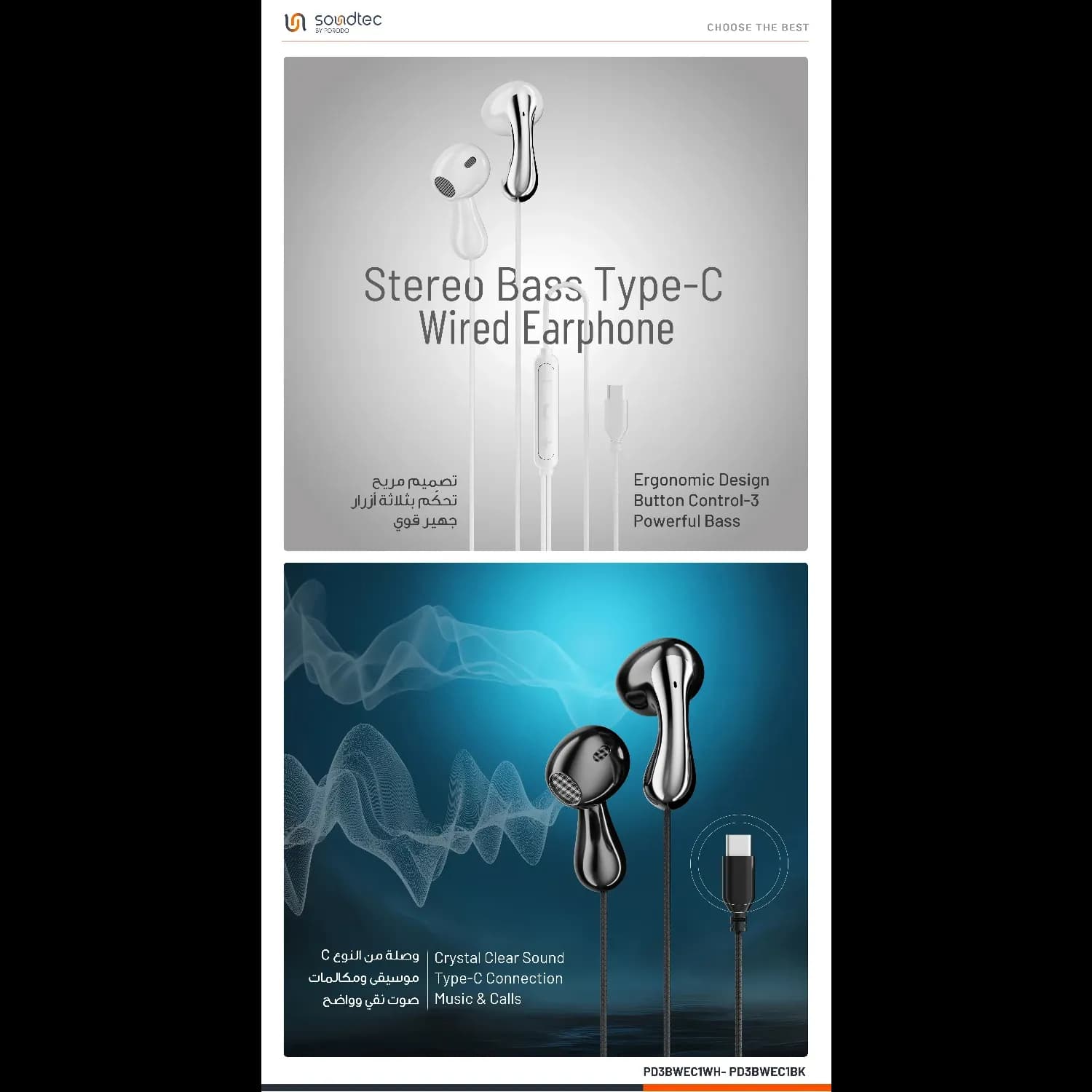 soundtec
BY PORODO

CHOOSE THE BEST

Stereo Bass Type-C
Wired Earphone

تصميم مريح
تحكم بثلاثة أزرار
جهير قوي

Ergonomic Design
Button Control-3
Powerful Bass

وصلة من النوع C
موسيقى ومكالمات
صوت نقي وواضح

Crystal Clear Sound
Type-C Connection
Music & Calls

PD3BWEC1WH- PD3BWEC1BK